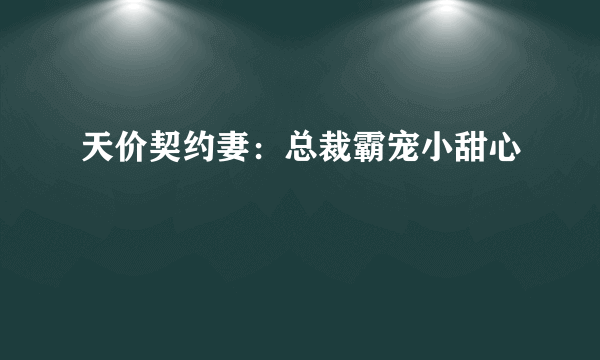 天价契约妻：总裁霸宠小甜心